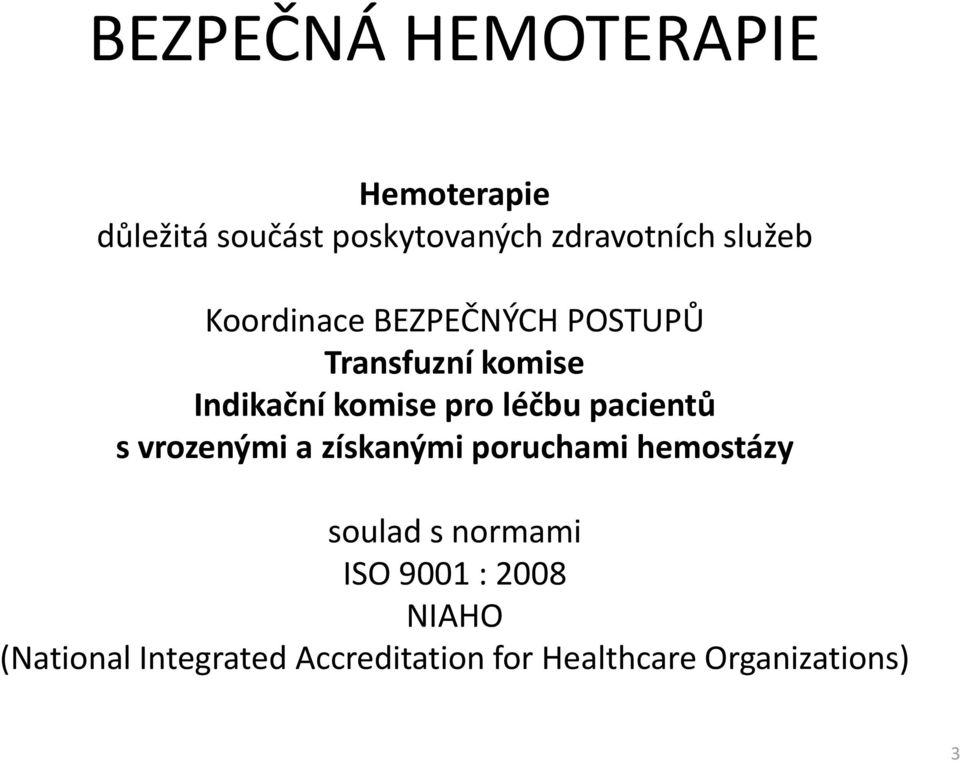 BEZPEČNÁ HEMOTERAPIE

Hemoterapie
důležitá součást poskytovaných zdravotních služeb

Koordinace BEZPEČNÝCH POSTUPŮ
Transfuzní komise
Indikační komise pro léčbu pacientů s vrozenými a získanými poruchami hemostázy

soulad s normami
ISO 9001 : 2008
NIAHO
(National Integrated Accreditation for Healthcare Organizations)

3